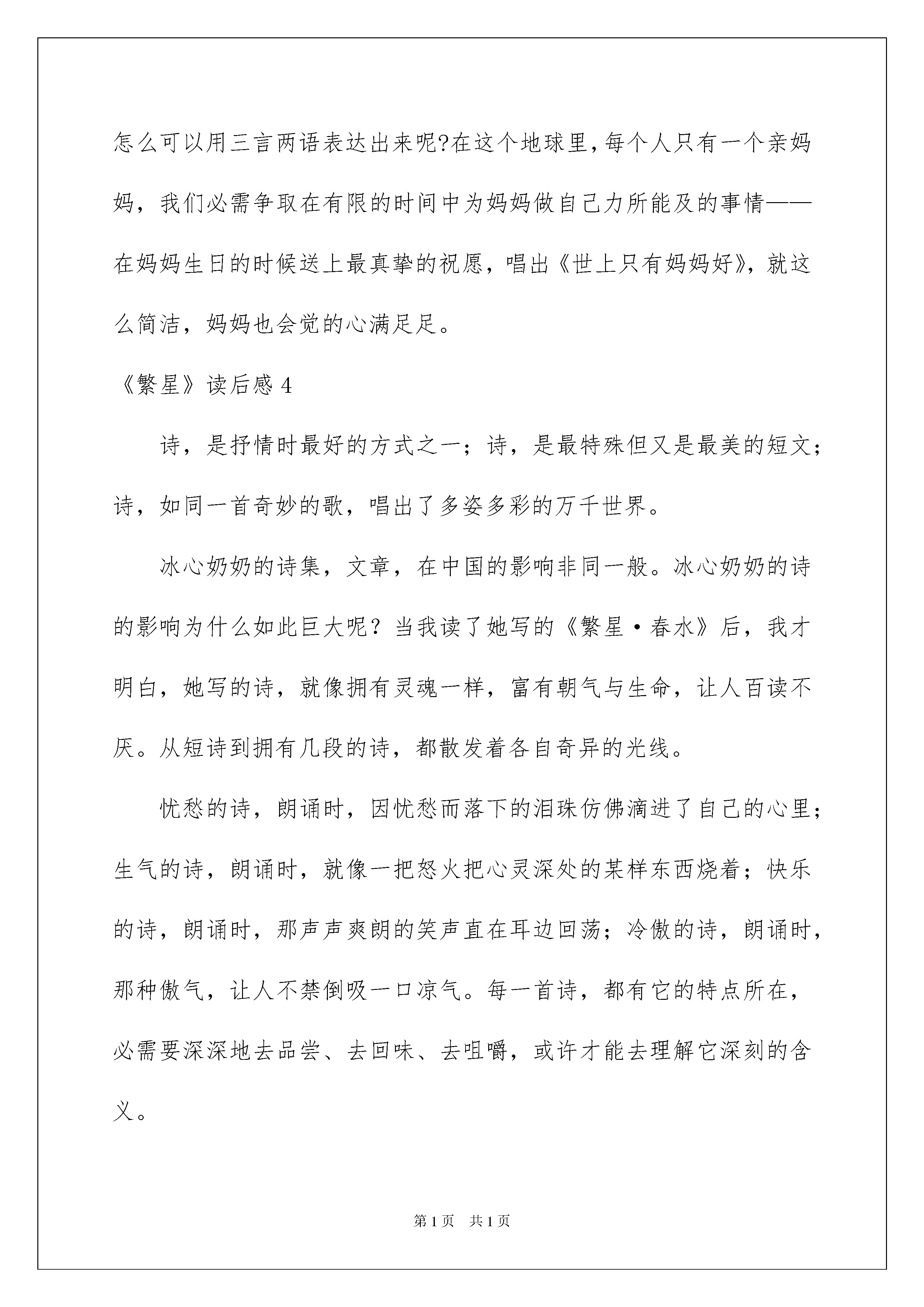 怎么可以用三言两语表达出来呢?在这个地球里,每个人只有一个亲妈妈，我们必需争取在有限的时间中为妈妈做自己力所能及的事情——在妈妈生日的时候送上最真挚的祝愿，唱出《世上只有妈妈好》，就这么简洁，妈妈也会觉的心满足足。

《繁星》读后感 4

诗，是抒情时最好的方式之一；诗，是最特殊但又是最美的短文；诗，如同一首奇妙的歌，唱出了多姿多彩的万千世界。

冰心奶奶的诗集，文章，在中国的影响非同一般。冰心奶奶的诗的影响为什么如此巨大呢？当我读了她写的《繁星·春水》后，我才明白，她写的诗，就像拥有灵魂一样，富有朝气与生命，让人百读不厌。从短诗到拥有几段的诗，都散发着各自奇异的光线。

忧愁的诗，朗诵时，因忧愁而落下的泪珠仿佛滴进了自己的心里；生气的诗，朗诵时，就像一把怒火把心灵深处的某样东西烧着；快乐的诗，朗诵时，那声声爽朗的笑声直在耳边回荡；冷傲的诗，朗诵时，那种傲气，让人不禁倒吸一口凉气。每一首诗，都有它的特点所在，必需要深深地去品尝、去回味、去咀嚼，或许才能去理解它深刻的含义。

第 1 页 共 1 页